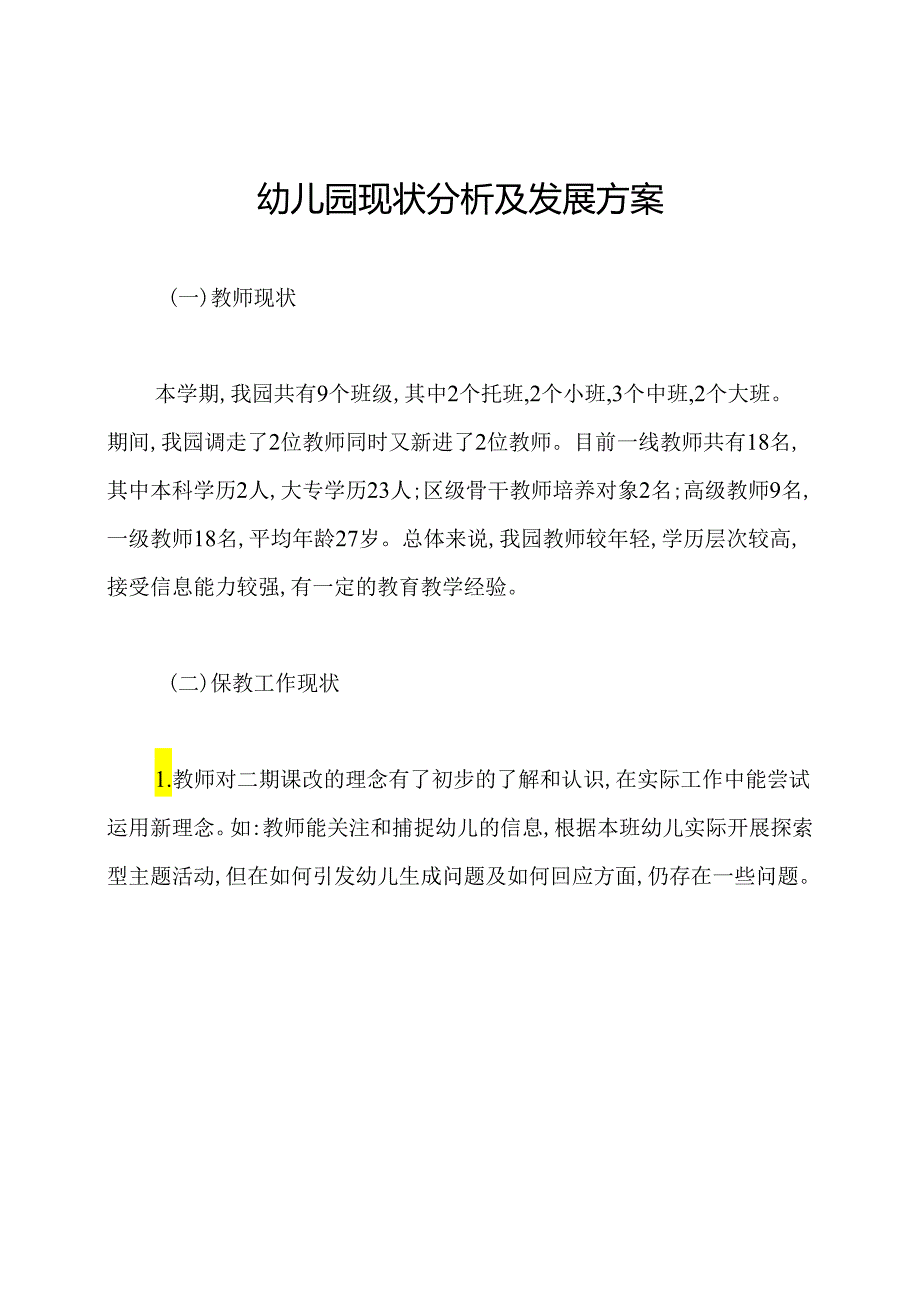 幼儿园现状分析及发展方案

(一)教师现状

本学期,我园共有9个班级,其中2个托班,2个小班,3个中班,2个大班。期间,我园调走了2位教师同时又新进了2位教师。目前一线教师共有18名,其中本科学历2人,大专学历23人;区级骨干教师培养对象2名;高级教师9名,一级教师18名,平均年龄27岁。总体来说,我园教师较年轻,学历层次较高,接受信息能力较强,有一定的教育教学经验。

(二)保教工作现状

1.教师对二期课改的理念有了初步的了解和认识,在实际工作中能尝试运用新理念。如:教师能关注和捕捉幼儿的信息,根据本班幼儿实际开展探索型主题活动,但在如何引发幼儿生成问题及如何回应方面,仍存在一些问题。